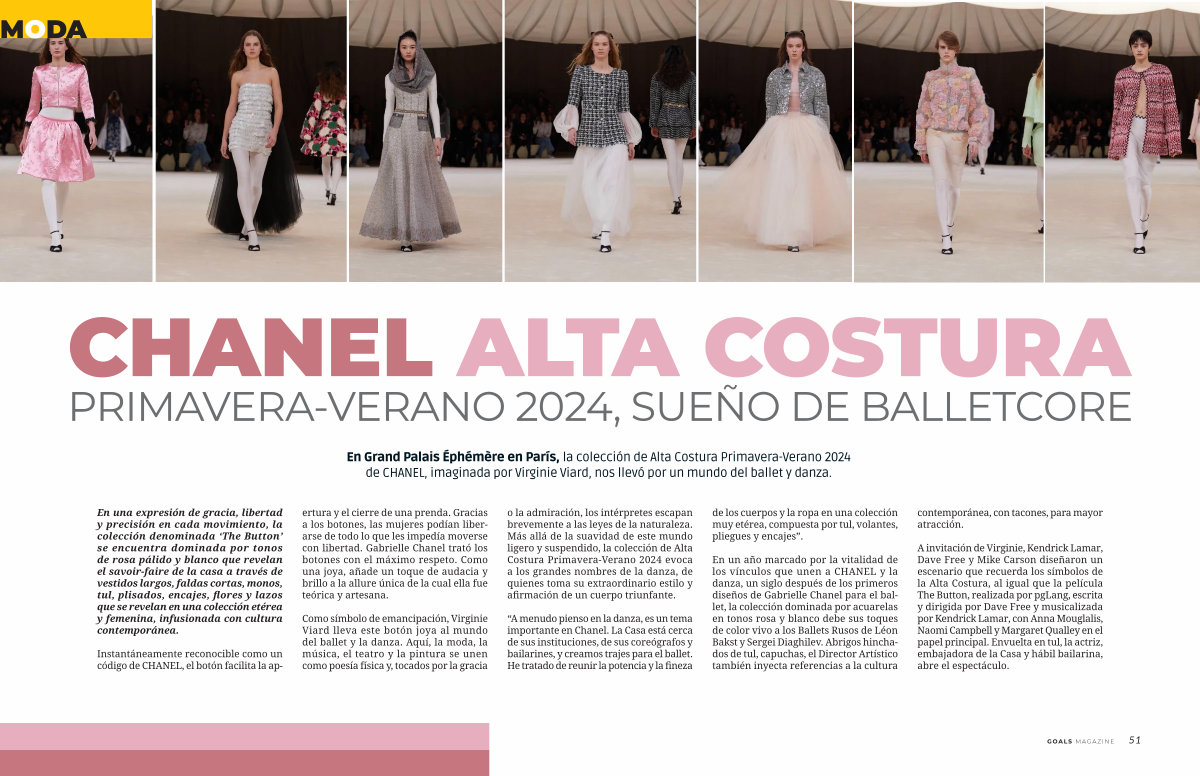 MODA

CHANEL ALTA COSTURA
PRIMAVERA-VERANO 2024, SUEÑO DE BALLETCORE

En Grand Palais Éphémère en París, la colección de Alta Costura Primavera-Verano 2024 de CHANEL, imaginada por Virginie Viard, nos llevó por un mundo del ballet y danza.

En una expresión de gracia, libertad y precisión en cada movimiento, la colección denominada 'The Button' se encuentra dominada por tonos de rosa pálido y blanco que revelan el savoir-faire de la casa a través de vestidos largos, faldas cortas, monos, tul, plisados, encajes, flores y lazos que se revelan en una colección etérea y femenina, infusionada con cultura contemporánea.

Instantáneamente reconocible como un código de CHANEL, el botón facilita la apertura y el cierre de una prenda. Gracias a los botones, las mujeres podían liberarse de todo lo que les impedía moverse con libertad. Gabrielle Chanel trató los botones con el máximo respeto. Como una joya, añade un toque de audacia y brillo a la allure única de la cual ella fue teórica y artesana.

Como símbolo de emancipación, Virginie Viard lleva este botón joya al mundo del ballet y la danza. Aquí, la moda, la música, el teatro y la pintura se unen como poesía física y, tocados por la gracia o la admiración, los intérpretes escapan brevemente a las leyes de la naturaleza. Más allá de la suavidad de este mundo ligero y suspendido, la colección de Alta Costura Primavera-Verano 2024 evoca a los grandes nombres de la danza, de quienes toma su extraordinario estilo y afirmación de un cuerpo triunfante.

"A menudo pienso en la danza, es un tema importante en Chanel. La Casa está cerca de sus instituciones, de sus coreógrafos y bailarines, y creamos trajes para el ballet. He tratado de reunir la potencia y la fineza de los cuerpos y la ropa en una colección muy etérea, compuesta por tul, volantes, pliegues y encajes".

En un año marcado por la vitalidad de los vínculos que unen a CHANEL y la danza, un siglo después de los primeros diseños de Gabrielle Chanel para el ballet, la colección dominada por acuarelas en tonos rosa y blanco debe sus toques de color vivo a los Ballets Rusos de Léon Bakst y Sergei Diaghilev. Abrigos hinchados de tul, capuchas, el Director Artístico también inyecta referencias a la cultura contemporánea, con tacones, para mayor atracción.

A invitación de Virginie, Kendrick Lamar, Dave Free y Mike Carson diseñaron un escenario que recuerda los símbolos de la Alta Costura, al igual que la película The Button, realizada por pgLang, escrita y dirigida por Dave Free y musicalizada por Kendrick Lamar, con Anna Mouglalis, Naomi Campbell y Margaret Qualley en el papel principal. Envuelta en tul, la actriz, embajadora de la Casa y hábil bailarina, abre el espectáculo.

GOALS MAGAZINE 51